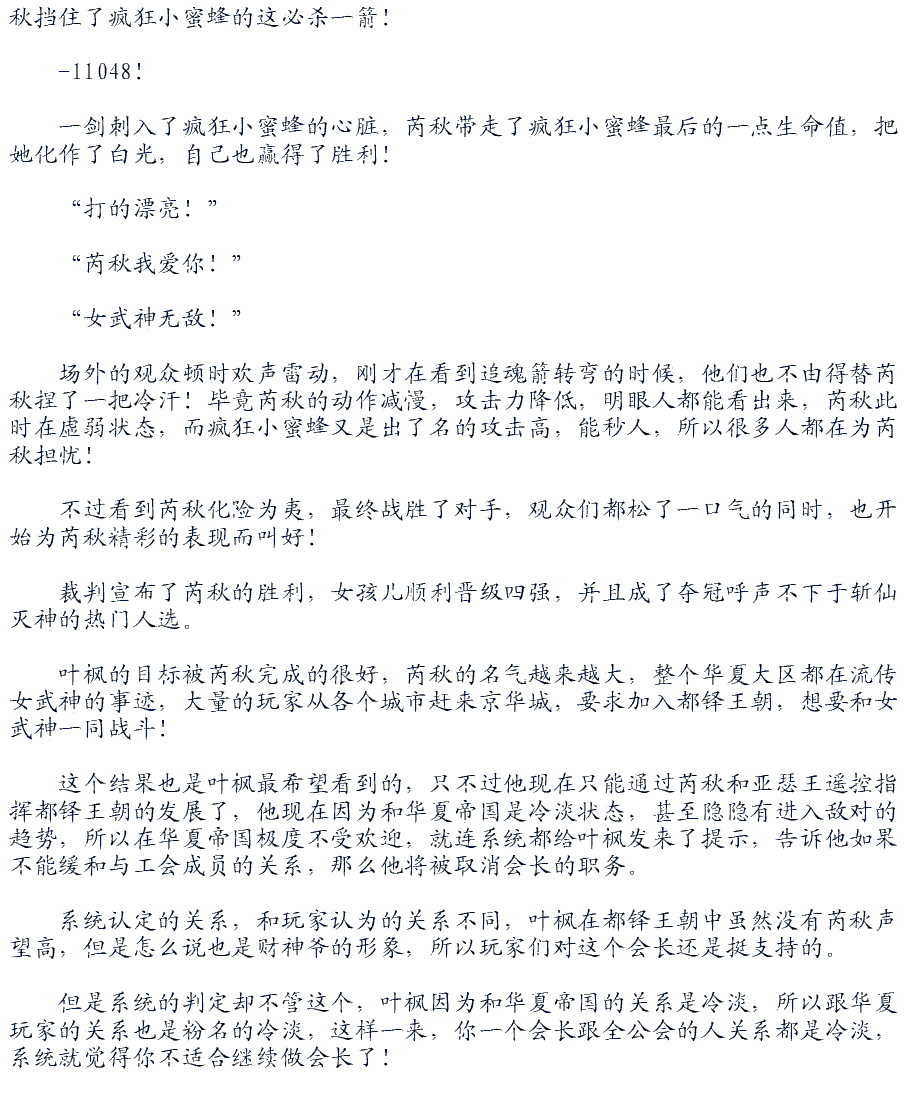 秋挡住了疯狂小蜜蜂的这必杀一箭！

-11048！

一剑刺入了疯狂小蜜蜂的心脏，芮秋带走了疯狂小蜜蜂最后的一点生命值，把她化作了白光，自己也赢得了胜利！

“打的漂亮！”

“芮秋我爱你！”

“女武神无敌！”

场外的观众顿时欢声雷动，刚才在看到追魂箭转弯的时候，他们也不由得替芮秋捏了一把冷汗！毕竟芮秋的动作减慢，攻击力降低，明眼人都能看出来，芮秋此时在虚弱状态，而疯狂小蜜蜂又是出了名的攻击高，能秒人，所以很多人都在为芮秋担忧！

不过看到芮秋化险为夷，最终战胜了对手，观众们都松了一口气的同时，也开始为芮秋精彩的表现而叫好！

裁判宣布了芮秋的胜利，女孩儿顺利晋级四强，并且成了夺冠呼声不下于斩仙灭神的热门人选。

叶枫的目标被芮秋完成的很好，芮秋的名气越来越大，整个华夏大区都在流传女武神的事迹，大量的玩家从各个城市赶来京华城，要求加入都铎王朝，想要和女武神一同战斗！

这个结果也是叶枫最希望看到的，只不过他现在只能通过芮秋和亚瑟王遥控指挥都铎王朝的发展了，他现在因为和华夏帝国是冷淡状态，甚至隐隐有进入敌对的趋势，所以在华夏帝国极度不受欢迎，就连系统都给叶枫发来了提示，告诉他如果不能缓和与工会成员的关系，那么他将被取消会长的职务。

系统认定的关系，和玩家认为的关系不同，叶枫在都铎王朝中虽然没有芮秋声望高，但是怎么说也是财神爷的形象，所以玩家们对这个会长还是挺支持的。

但是系统的判定却不管这个，叶枫因为和华夏帝国的关系是冷淡，所以跟华夏玩家的关系也是粉名的冷淡，这样一来，你一个会长跟全公会的人关系都是冷淡，系统就觉得你不适合继续做会长了！